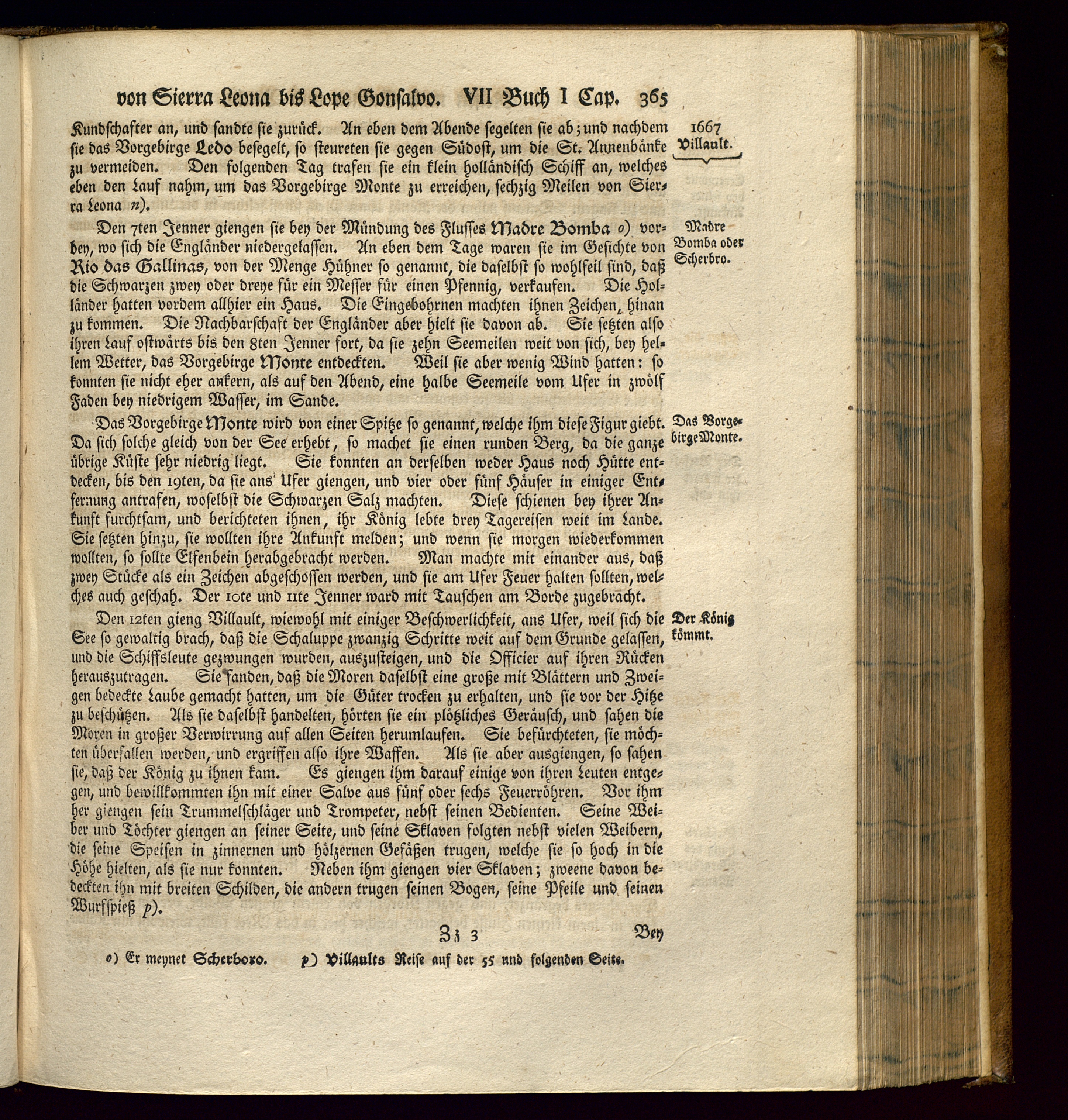 von Sierra Leona bis Lope Gonsalvo. VII Buch I Cap. 365

1667
Villault.

Kundschafter an, und sandte sie zurück. An eben dem Abende segelten sie ab; und nachdem sie das Vorgebirge Ledo besegelt, so steureten sie gegen Südost, um die St. Annenbänke zu vermeiden. Den folgenden Tag trafen sie ein klein holländisch Schiff an, welches eben den Lauf nahm, um das Vorgebirge Monte zu erreichen, sechzig Meilen von Sierra Leona n).

Madre Bomba oder Scherbro.

Den 7ten Jenner giengen sie bey der Mündung des Flusses Madre Bomba o) vorbey, wo sich die Engländer niedergelassen. An eben dem Tage waren sie im Gesichte von Rio das Gallinas, von der Menge Hühner so genannt, die daselbst so wohlfeil sind, daß die Schwarzen zwey oder dreye für ein Messer für einen Pfennig, verkaufen. Die Holländer hatten vordem allhier ein Haus. Die Eingebohrnen machten ihnen Zeichen, hinan zu kommen. Die Nachbarschaft der Engländer aber hielt sie davon ab. Sie setzten also ihren Lauf ostwärts bis den 8ten Jenner fort, da sie zehn Seemeilen weit von sich, bey hellem Wetter, das Vorgebirge Monte entdeckten. Weil sie aber wenig Wind hatten: so konnten sie nicht eher ankern, als auf den Abend, eine halbe Seemeile vom Ufer in zwölf Faden bey niedrigem Wasser, im Sande.

Das Vorgebirge Monte.

Das Vorgebirge Monte wird von einer Spitze so genannt, welche ihm diese Figur giebt. Da sich solche gleich von der See erhebt, so machet sie einen runden Berg, da die ganze übrige Küste sehr niedrig liegt. Sie konnten an derselben weder Haus noch Hütte entdecken, bis den 19ten, da sie ans Ufer giengen, und vier oder fünf Häuser in einiger Entfernung antrafen, woselbst die Schwarzen Salz machten. Diese schienen bey ihrer Ankunft furchtsam, und berichteten ihnen, ihr König lebte drey Tagereisen weit im Lande. Sie setzten hinzu, sie wollten ihre Ankunft melden; und wenn sie morgen wiederkommen wollten, so sollte Elfenbein herabgebracht werden. Man machte mit einander aus, daß zwey Stücke als ein Zeichen abgeschossen werden, und sie am Ufer Feuer halten sollten, welches auch geschah. Der 10te und 11te Jenner ward mit Tauschen am Borde zugebracht.

Der König kömmt.

Den 12ten gieng Villault, wiewohl mit einiger Beschwerlichkeit, ans Ufer, weil sich die See so gewaltig brach, daß die Schaluppe zwanzig Schritte weit auf dem Grunde gelassen, und die Schiffsleute gezwungen wurden, auszusteigen, und die Officier auf ihren Rücken herauszutragen. Sie fanden, daß die Moren daselbst eine große mit Blättern und Zweigen bedeckte Laube gemacht hatten, um die Güter trocken zu erhalten, und sie vor der Hitze zu beschützen. Als sie daselbst handelten, hörten sie ein plötzliches Geräusch, und sahen die Moren in großer Verwirrung auf allen Seiten herumlaufen. Sie befürchteten, sie möchten überfallen werden, und ergriffen also ihre Waffen. Als sie aber ausgiengen, so sahen sie, daß der König zu ihnen kam. Es giengen ihm darauf einige von ihren Leuten entgegen, und bewillkommten ihn mit einer Salve aus fünf oder sechs Feuerröhren. Vor ihm her giengen sein Trummelschläger und Trompeter, nebst seinen Bedienten. Seine Weiber und Töchter giengen an seiner Seite, und seine Sklaven folgten nebst vielen Weibern, die seine Speisen in zinnernen und hölzernen Gefäßen trugen, welche sie so hoch in die Höhe hielten, als sie nur konnten. Neben ihm giengen vier Sklaven; zweene davon bedeckten ihn mit breiten Schilden, die andern trugen seinen Bogen, seine Pfeile und seinen Wurfspieß p).

Zz 3 Bey

o) Er meynet Scherboro. p) Villaults Reise auf der 55 und folgenden Seite.